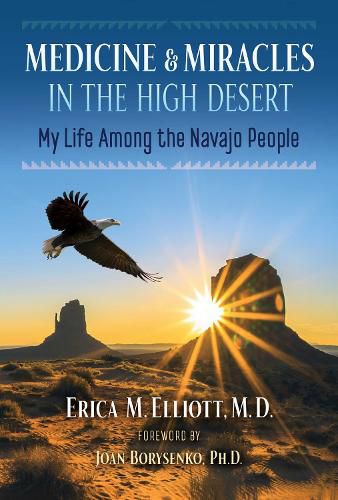 MEDICINE & MIRACLES
IN THE HIGH DESERT

My Life Among the Navajo People

ERICA M. ELLIOTT, M.D.

FOREWORD BY

JOAN BORYSENKO, PH.D.